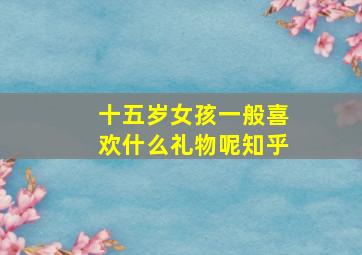 十五岁女孩一般喜欢什么礼物呢知乎